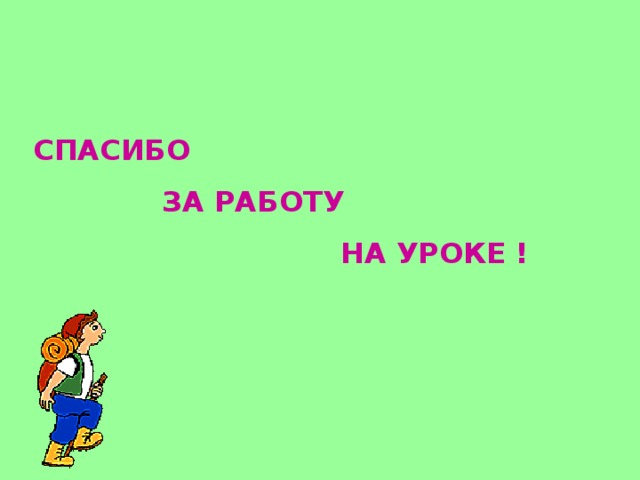 СПАСИБО

ЗА РАБОТУ

НА УРОКЕ !